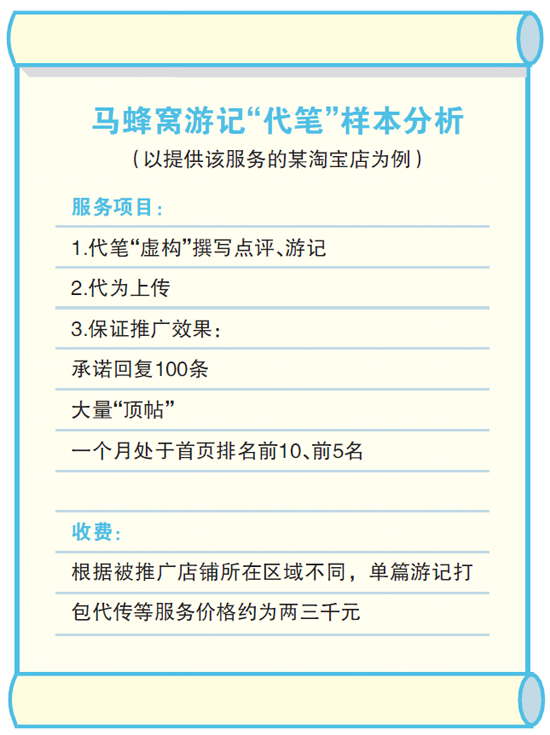 马蜂窝游记“代笔”样本分析
（以提供该服务的某淘宝店为例）

服务项目：

1.代笔“虚构”撰写点评、游记

2.代为上传

3.保证推广效果：

承诺回复100条

大量“顶帖”

一个月处于首页排名前10、前5名

收费：

根据被推广店铺所在区域不同，单篇游记打包代传等服务价格约为两三千元